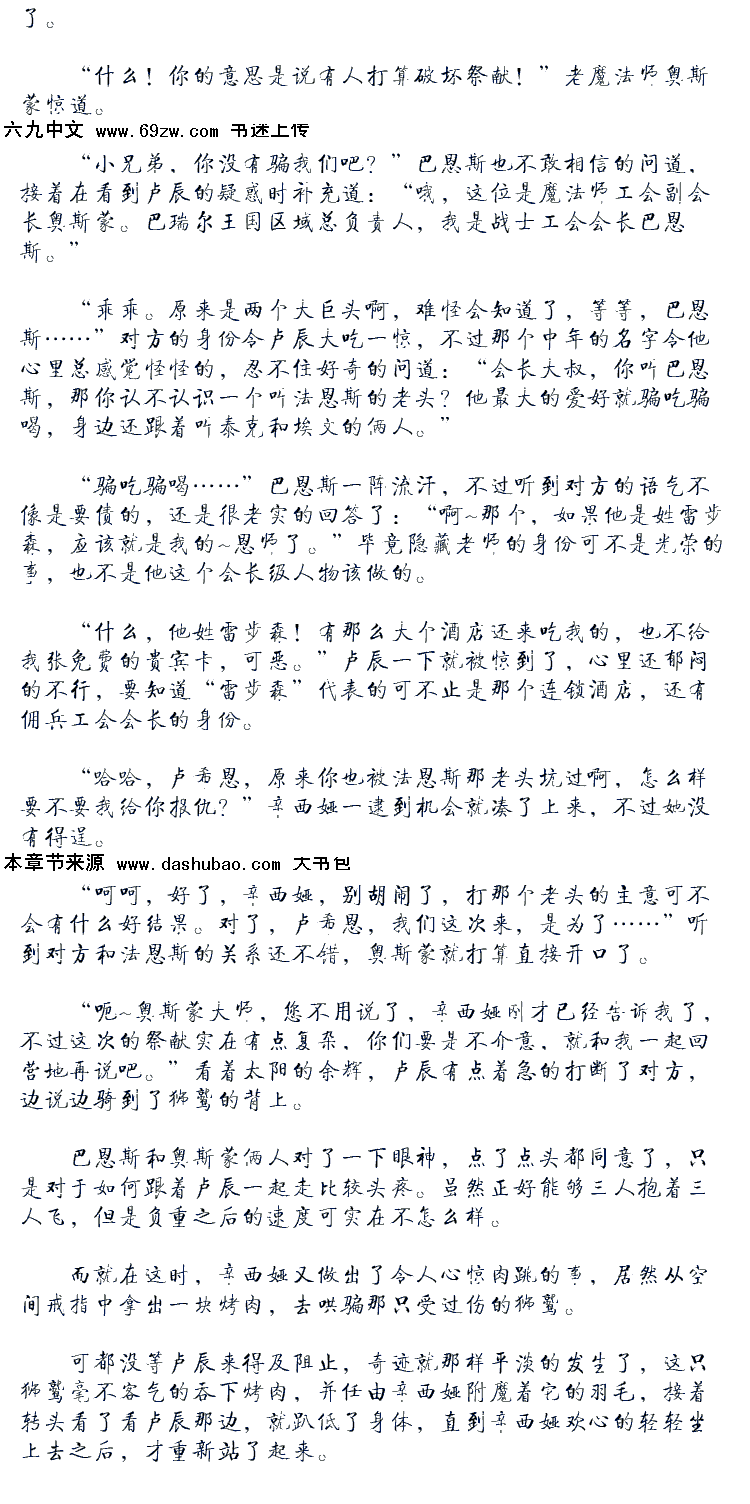 了。

“什么！你的意思是说有人打算破坏祭献！”老魔法师奥斯蒙惊道。

六九中文 www.69zw.com 书迷上传

“小兄弟，你没有骗我们吧？”巴恩斯也不敢相信的问道，接着在看到卢辰的疑惑时补充道：“哦，这位是魔法师工会副会长奥斯蒙。巴瑞尔王国区域总负责人，我是战士工会会长巴恩斯。”

“乖乖。原来是两个大巨头啊，难怪会知道了，等等，巴恩斯……”对方的身份令卢辰大吃一惊，不过那个中年的名字令他心里总感觉怪怪的，忍不住好奇的问道：“会长大叔，你叫巴恩斯，那你认不认识一个叫法恩斯的老头？他最大的爱好就骗吃骗喝，身边还跟着叫泰克和埃文的俩人。”

“骗吃骗喝……”巴恩斯一阵流汗，不过听到对方的语气不像是要债的，还是很老实的回答了：“啊~那个，如果他是姓雷步森，应该就是我的~恩师了。”毕竟隐藏老师的身份可不是光荣的事，也不是他这个会长级人物该做的。

“什么，他姓雷步森！有那么大个酒店还来吃我的，也不给我张免费的贵宾卡，可恶。”卢辰一下就被惊到了，心里还郁闷的不行，要知道“雷步森”代表的可不止是那个连锁酒店，还有佣兵工会会长的身份。

“哈哈，卢希恩，原来你也被法恩斯那老头坑过啊，怎么样要不要我给你报仇？”辛西娅一逮到机会就凑了上来，不过她没有得逞。

本章节来源 www.dashubao.com 大书包

“呵呵，好了，辛西娅，别胡闹了，打那个老头的主意可不会有什么好结果。对了，卢希恩，我们这次来，是为了……”听到对方和法恩斯的关系还不错，奥斯蒙就打算直接开口了。

“呃~奥斯蒙大师，您不用说了，辛西娅刚才已经告诉我了，不过这次的祭献实在有点复杂，你们要是不介意，就和我一起回营地再说吧。”看着太阳的余辉，卢辰有点着急的打断了对方，边说边骑到了狮鹫的背上。

巴恩斯和奥斯蒙俩人对了一下眼神，点了点头都同意了，只是对于如何跟着卢辰一起走比较头疼。虽然正好能够三人抱着三人飞，但是负重之后的速度可实在不怎么样。

而就在这时，辛西娅又做出了令人心惊肉跳的事，居然从空间戒指中拿出一块烤肉，去哄骗那只受过伤的狮鹫。

可都没等卢辰来得及阻止，奇迹就那样平淡的发生了，这只狮鹫毫不客气的吞下烤肉，并任由辛西娅附魔着它的羽毛，接着转头看了看卢辰那边，就趴低了身体，直到辛西娅欢心的轻轻坐上去之后，才重新站了起来。